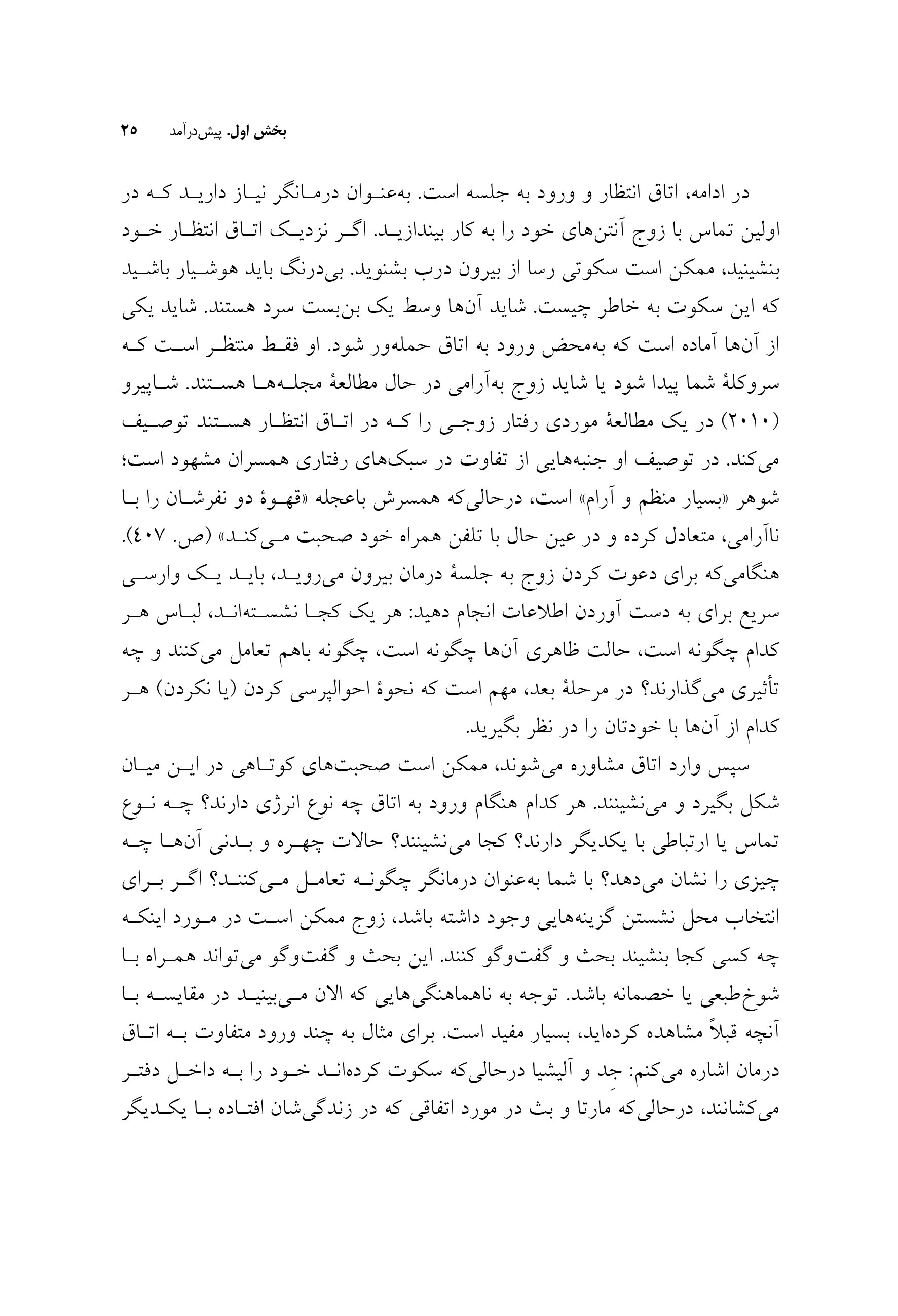 بخش اول. پیش‌درآمد ۲۵

در ادامه، اتاق انتظار و ورود به جلسه است. به‌عنوان درمانگر نیاز دارید که در اولین تماس با زوج آنتن‌های خود را به کار بیندازید. اگر نزدیک اتاق انتظار خود بنشینید، ممکن است سکوتی رسا از بیرون درب بشنوید. بی‌درنگ باید هوشیار باشید که این سکوت به خاطر چیست. شاید آن‌ها وسط یک بن‌بست سرد هستند. شاید یکی از آن‌ها آماده است که به‌محض ورود به اتاق حمله‌ور شود. او فقط منتظر است که سروکلهٔ شما پیدا شود یا شاید زوج به‌آرامی در حال مطالعهٔ مجله‌ها هستند. شاپیرو (۲۰۱۰) در یک مطالعهٔ موردی رفتار زوجی را که در اتاق انتظار هستند توصیف می‌کند. در توصیف او جنبه‌هایی از تفاوت در سبک‌های رفتاری همسران مشهود است؛ شوهر «بسیار منظم و آرام» است، درحالی‌که همسرش باعجله «قهوهٔ دو نفرشان را با ناآرامی، متعادل کرده و در عین حال با تلفن همراه خود صحبت می‌کند» (ص. ٤٠٧). هنگامی‌که برای دعوت کردن زوج به جلسهٔ درمان بیرون می‌روید، باید یک وارسی سریع برای به دست آوردن اطلاعات انجام دهید: هر یک کجا نشسته‌اند، لباس هر کدام چگونه است، حالت ظاهری آن‌ها چگونه است، چگونه باهم تعامل می‌کنند و چه تأثیری می‌گذارند؟ در مرحلهٔ بعد، مهم است که نحوهٔ احوالپرسی کردن (یا نکردن) هر کدام از آن‌ها با خودتان را در نظر بگیرید.

سپس وارد اتاق مشاوره می‌شوند، ممکن است صحبت‌های کوتاهی در این میان شکل بگیرد و می‌نشینند. هر کدام هنگام ورود به اتاق چه نوع انرژی دارند؟ چه نوع تماس یا ارتباطی با یکدیگر دارند؟ کجا می‌نشینند؟ حالات چهره و بدنی آن‌ها چه چیزی را نشان می‌دهد؟ با شما به‌عنوان درمانگر چگونه تعامل می‌کنند؟ اگر برای انتخاب محل نشستن گزینه‌هایی وجود داشته باشد، زوج ممکن است در مورد اینکه چه کسی کجا بنشیند بحث و گفت‌وگو کنند. این بحث و گفت‌وگو می‌تواند همراه با شوخ‌طبعی یا خصمانه باشد. توجه به ناهماهنگی‌هایی که الان می‌بینید در مقایسه با آنچه قبلاً مشاهده کرده‌اید، بسیار مفید است. برای مثال به چند ورود متفاوت به اتاق درمان اشاره می‌کنم: جِد و آلیشیا درحالی‌که سکوت کرده‌اند خود را به داخل دفتر می‌کشانند، درحالی‌که مارتا و بث در مورد اتفاقی که در زندگی‌شان افتاده با یکدیگر